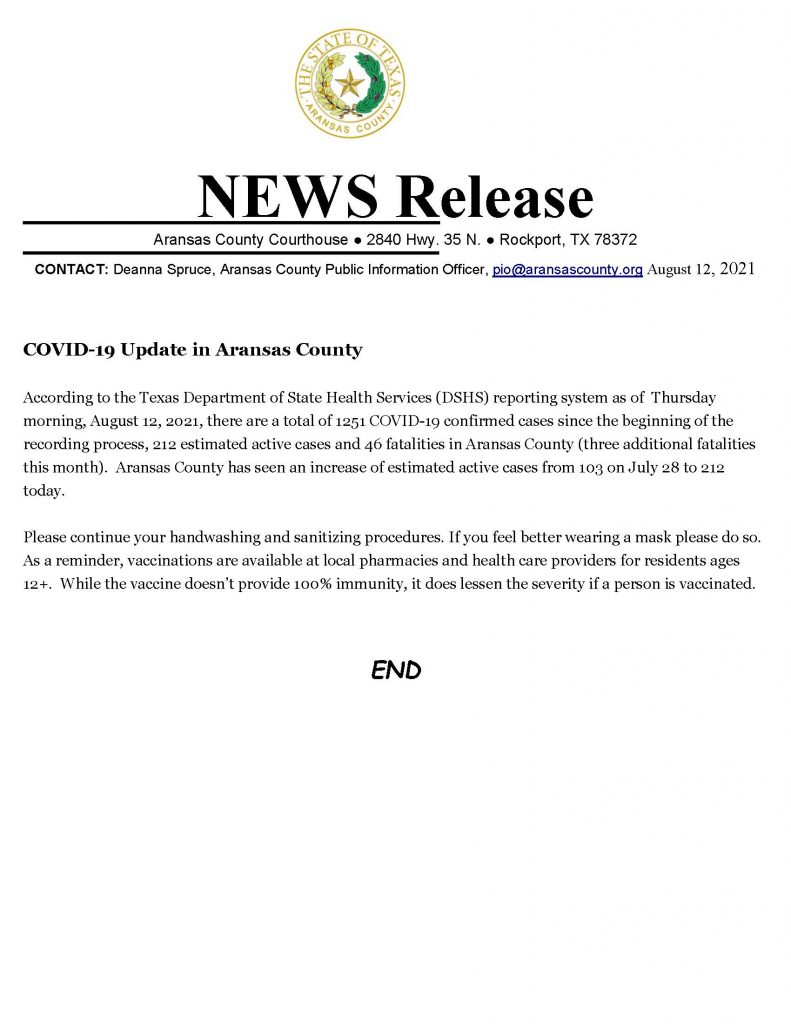 THE STATE OF TEXAS
ARANSAS COUNTY

NEWS Release

Aransas County Courthouse ● 2840 Hwy. 35 N. ● Rockport, TX 78372

CONTACT: Deanna Spruce, Aransas County Public Information Officer, pio@aransascounty.org August 12, 2021

COVID-19 Update in Aransas County

According to the Texas Department of State Health Services (DSHS) reporting system as of Thursday morning, August 12, 2021, there are a total of 1251 COVID-19 confirmed cases since the beginning of the recording process, 212 estimated active cases and 46 fatalities in Aransas County (three additional fatalities this month). Aransas County has seen an increase of estimated active cases from 103 on July 28 to 212 today.

Please continue your handwashing and sanitizing procedures. If you feel better wearing a mask please do so. As a reminder, vaccinations are available at local pharmacies and health care providers for residents ages 12+. While the vaccine doesn't provide 100% immunity, it does lessen the severity if a person is vaccinated.

END